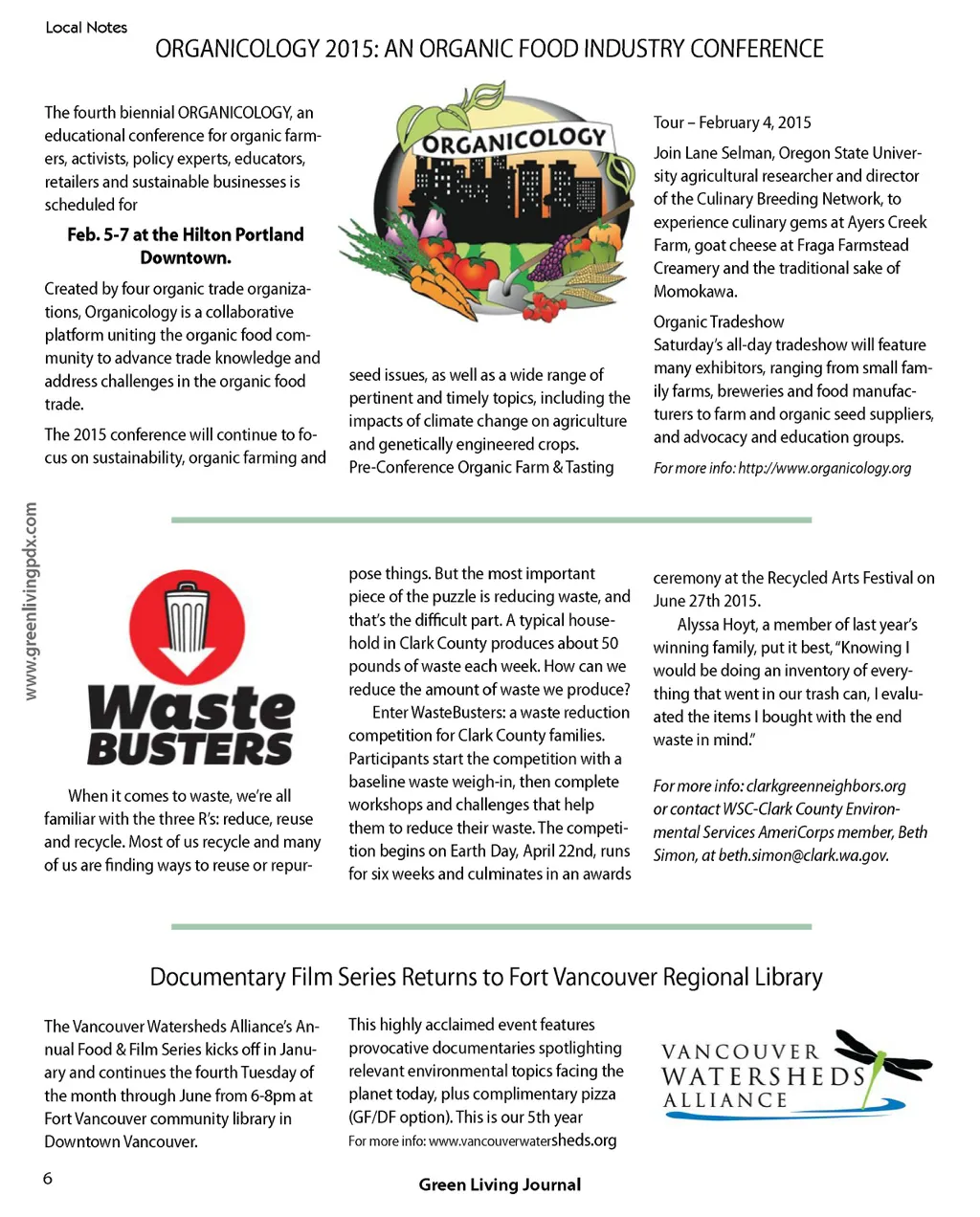 Local Notes

ORGANICOLOGY 2015: AN ORGANIC FOOD INDUSTRY CONFERENCE

The fourth biennial ORGANICOLOGY, an educational conference for organic farmers, activists, policy experts, educators, retailers and sustainable businesses is scheduled for

Feb. 5-7 at the Hilton Portland Downtown.

Created by four organic trade organizations, Organicology is a collaborative platform uniting the organic food community to advance trade knowledge and address challenges in the organic food trade.

The 2015 conference will continue to focus on sustainability, organic farming and

ORGANICOLOGY

seed issues, as well as a wide range of pertinent and timely topics, including the impacts of climate change on agriculture and genetically engineered crops.
Pre-Conference Organic Farm & Tasting

Tour – February 4, 2015

Join Lane Selman, Oregon State University agricultural researcher and director of the Culinary Breeding Network, to experience culinary gems at Ayers Creek Farm, goat cheese at Fraga Farmstead Creamery and the traditional sake of Momokawa.

Organic Tradeshow
Saturday's all-day tradeshow will feature many exhibitors, ranging from small family farms, breweries and food manufacturers to farm and organic seed suppliers, and advocacy and education groups.

For more info: http://www.organicology.org

www.greenlivingpdx.com

Waste BUSTERS

When it comes to waste, we're all familiar with the three R's: reduce, reuse and recycle. Most of us recycle and many of us are finding ways to reuse or repurpose things. But the most important piece of the puzzle is reducing waste, and that's the difficult part. A typical household in Clark County produces about 50 pounds of waste each week. How can we reduce the amount of waste we produce?

Enter WasteBusters: a waste reduction competition for Clark County families. Participants start the competition with a baseline waste weigh-in, then complete workshops and challenges that help them to reduce their waste. The competition begins on Earth Day, April 22nd, runs for six weeks and culminates in an awards ceremony at the Recycled Arts Festival on June 27th 2015.

Alyssa Hoyt, a member of last year's winning family, put it best, "Knowing I would be doing an inventory of everything that went in our trash can, I evaluated the items I bought with the end waste in mind."

For more info: clarkgreenneighbors.org or contact WSC-Clark County Environmental Services AmeriCorps member, Beth Simon, at beth.simon@clark.wa.gov.

Documentary Film Series Returns to Fort Vancouver Regional Library

The Vancouver Watersheds Alliance's Annual Food & Film Series kicks off in January and continues the fourth Tuesday of the month through June from 6-8pm at Fort Vancouver community library in Downtown Vancouver.

This highly acclaimed event features provocative documentaries spotlighting relevant environmental topics facing the planet today, plus complimentary pizza (GF/DF option). This is our 5th year
For more info: www.vancouverwatersheds.org

VANCOUVER WATERSHEDS ALLIANCE

6

Green Living Journal